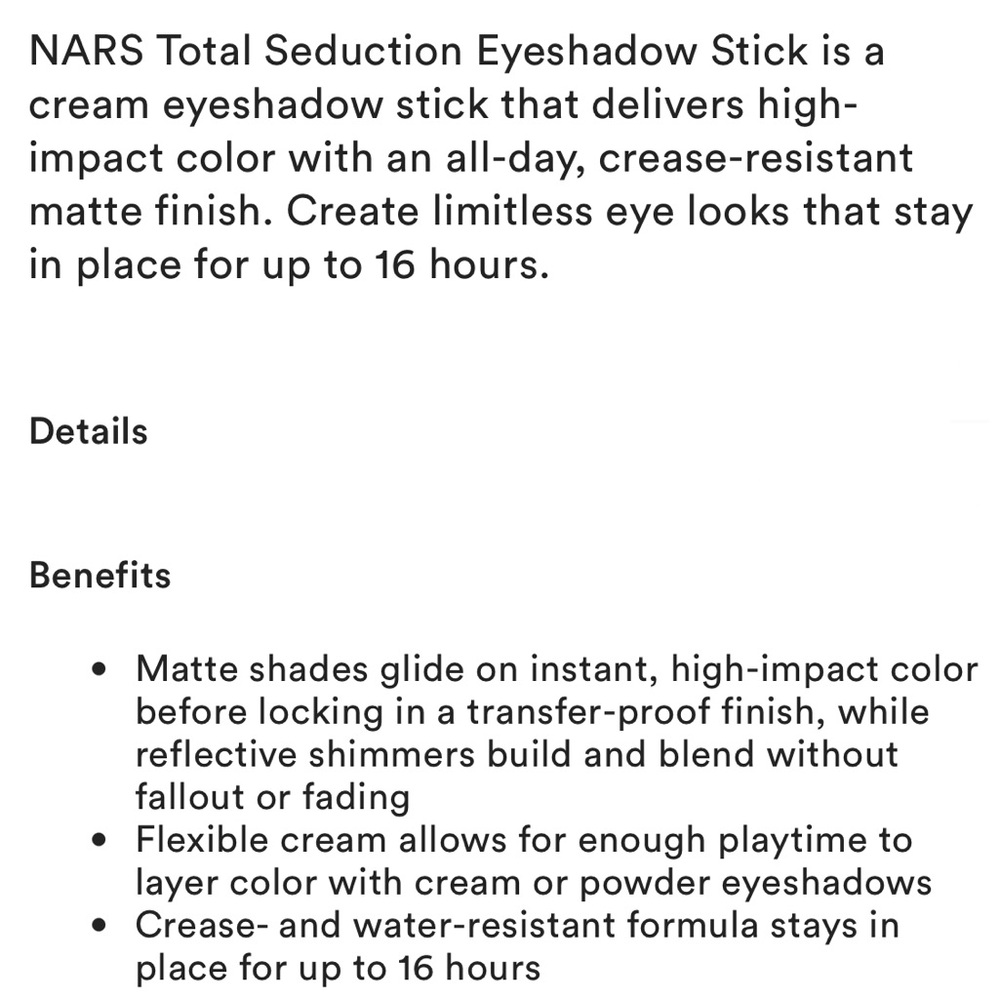 NARS Total Seduction Eyeshadow Stick is a cream eyeshadow stick that delivers high-impact color with an all-day, crease-resistant matte finish. Create limitless eye looks that stay in place for up to 16 hours.

Details

Benefits

• Matte shades glide on instant, high-impact color before locking in a transfer-proof finish, while reflective shimmers build and blend without fallout or fading
• Flexible cream allows for enough playtime to layer color with cream or powder eyeshadows
• Crease- and water-resistant formula stays in place for up to 16 hours